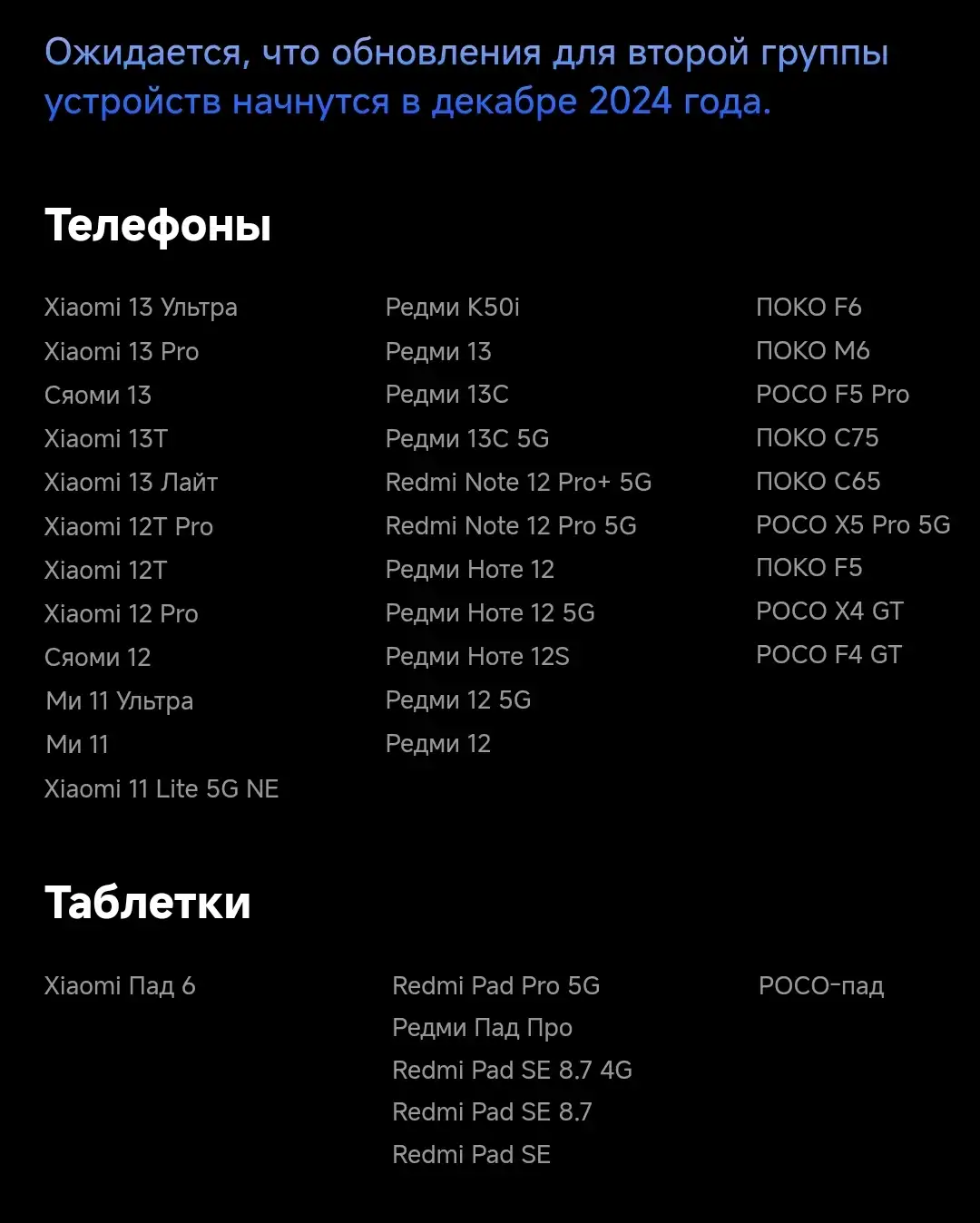 Ожидается, что обновления для второй группы устройств начнутся в декабре 2024 года.

Телефоны

Xiaomi 13 Ультра
Xiaomi 13 Pro
Сяоми 13
Xiaomi 13T
Xiaomi 13 Лайт
Xiaomi 12T Pro
Xiaomi 12T
Xiaomi 12 Pro
Сяоми 12
Ми 11 Ультра
Ми 11
Xiaomi 11 Lite 5G NE

Редми K50i
Редми 13
Редми 13C
Редми 13C 5G
Redmi Note 12 Pro+ 5G
Redmi Note 12 Pro 5G
Редми Ноте 12
Редми Ноте 12 5G
Редми Ноте 12S
Редми 12 5G
Редми 12

ПОКО F6
ПОКО M6
POCO F5 Pro
ПОКО C75
ПОКО C65
POCO X5 Pro 5G
ПОКО F5
POCO X4 GT
POCO F4 GT

Таблетки

Xiaomi Пад 6

Redmi Pad Pro 5G
Редми Пад Про
Redmi Pad SE 8.7 4G
Redmi Pad SE 8.7
Redmi Pad SE

POCO-пад